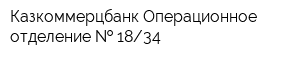 Казкоммерцбанк Операционное отделение № 18/34